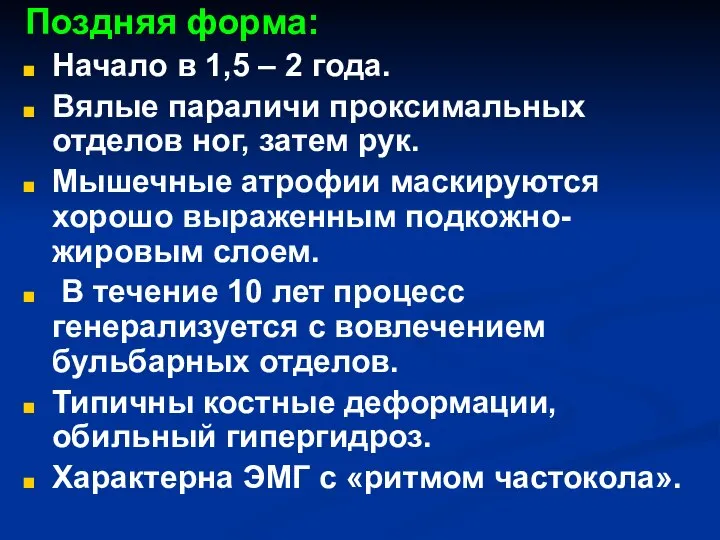 Поздняя форма:

Начало в 1,5 – 2 года.

Вялые параличи проксимальных отделов ног, затем рук.

Мышечные атрофии маскируются хорошо выраженным подкожно-жировым слоем.

В течение 10 лет процесс генерализуется с вовлечением бульбарных отделов.

Типичны костные деформации, обильный гипергидроз.

Характерна ЭМГ с «ритмом частокола».